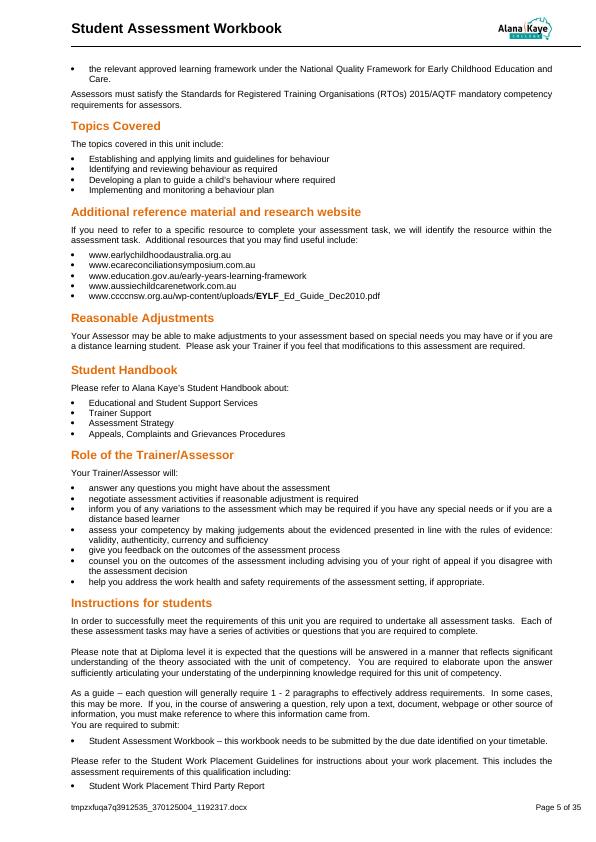 Student Assessment Workbook

Alana Kaye COLLEGE

- the relevant approved learning framework under the National Quality Framework for Early Childhood Education and Care.

Assessors must satisfy the Standards for Registered Training Organisations (RTOs) 2015/AQTF mandatory competency requirements for assessors.

Topics Covered

The topics covered in this unit include:

- Establishing and applying limits and guidelines for behaviour
- Identifying and reviewing behaviour as required
- Developing a plan to guide a child's behaviour where required
- Implementing and monitoring a behaviour plan

Additional reference material and research website

If you need to refer to a specific resource to complete your assessment task, we will identify the resource within the assessment task. Additional resources that you may find useful include:

- www.earlychildhoodaustralia.org.au
- www.ecareconciliationsymposium.com.au
- www.education.gov.au/early-years-learning-framework
- www.aussiechildcarenetwork.com.au
- www.ccccnsw.org.au/wp-content/uploads/EYLF_Ed_Guide_Dec2010.pdf

Reasonable Adjustments

Your Assessor may be able to make adjustments to your assessment based on special needs you may have or if you are a distance learning student. Please ask your Trainer if you feel that modifications to this assessment are required.

Student Handbook

Please refer to Alana Kaye's Student Handbook about:

- Educational and Student Support Services
- Trainer Support
- Assessment Strategy
- Appeals, Complaints and Grievances Procedures

Role of the Trainer/Assessor

Your Trainer/Assessor will:

- answer any questions you might have about the assessment
- negotiate assessment activities if reasonable adjustment is required
- inform you of any variations to the assessment which may be required if you have any special needs or if you are a distance based learner
- assess your competency by making judgements about the evidenced presented in line with the rules of evidence: validity, authenticity, currency and sufficiency
- give you feedback on the outcomes of the assessment process
- counsel you on the outcomes of the assessment including advising you of your right of appeal if you disagree with the assessment decision
- help you address the work health and safety requirements of the assessment setting, if appropriate.

Instructions for students

In order to successfully meet the requirements of this unit you are required to undertake all assessment tasks. Each of these assessment tasks may have a series of activities or questions that you are required to complete.

Please note that at Diploma level it is expected that the questions will be answered in a manner that reflects significant understanding of the theory associated with the unit of competency. You are required to elaborate upon the answer sufficiently articulating your understating of the underpinning knowledge required for this unit of competency.

As a guide – each question will generally require 1 - 2 paragraphs to effectively address requirements. In some cases, this may be more. If you, in the course of answering a question, rely upon a text, document, webpage or other source of information, you must make reference to where this information came from.
You are required to submit:

- Student Assessment Workbook – this workbook needs to be submitted by the due date identified on your timetable.

Please refer to the Student Work Placement Guidelines for instructions about your work placement. This includes the assessment requirements of this qualification including:

- Student Work Placement Third Party Report

tmpzxfuqa7q3912535_370125004_1192317.docx

Page 5 of 35